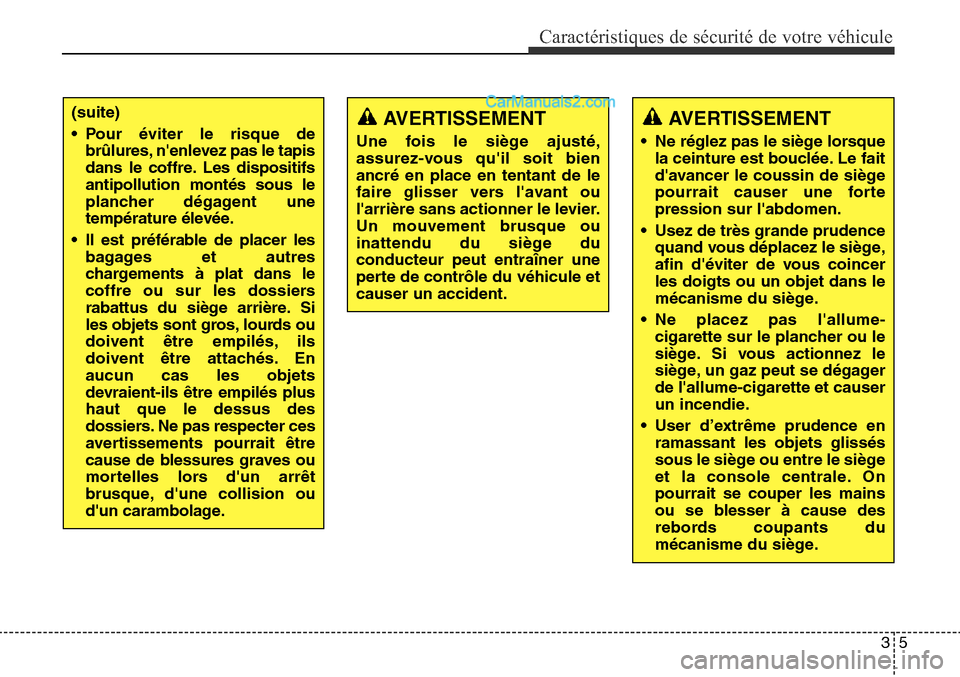 Caractéristiques de sécurité de votre véhicule

(suite)

• Pour éviter le risque de brûlures, n'enlevez pas le tapis dans le coffre. Les dispositifs antipollution montés sous le plancher dégagent une température élevée.

• Il est préférable de placer les bagages et autres chargements à plat dans le coffre ou sur les dossiers rabattus du siège arrière. Si les objets sont gros, lourds ou doivent être empilés, ils doivent être attachés. En aucun cas les objets devraient-ils être empilés plus haut que le dessus des dossiers. Ne pas respecter ces avertissements pourrait être cause de blessures graves ou mortelles lors d'un arrêt brusque, d'une collision ou d'un carambolage.

CarManuals2.com

AVERTISSEMENT

Une fois le siège ajusté, assurez-vous qu'il soit bien ancré en place en tentant de le faire glisser vers l'avant ou l'arrière sans actionner le levier. Un mouvement brusque ou inattendu du siège du conducteur peut entraîner une perte de contrôle du véhicule et causer un accident.

AVERTISSEMENT

• Ne réglez pas le siège lorsque la ceinture est bouclée. Le fait d'avancer le coussin de siège pourrait causer une forte pression sur l'abdomen.

• Usez de très grande prudence quand vous déplacez le siège, afin d'éviter de vous coincer les doigts ou un objet dans le mécanisme du siège.

• Ne placez pas l'allume-cigarette sur le plancher ou le siège. Si vous actionnez le siège, un gaz peut se dégager de l'allume-cigarette et causer un incendie.

• User d'extrême prudence en ramassant les objets glissés sous le siège ou entre le siège et la console centrale. On pourrait se couper les mains ou se blesser à cause des rebords coupants du mécanisme du siège.

3 5

carmanualsonline.info